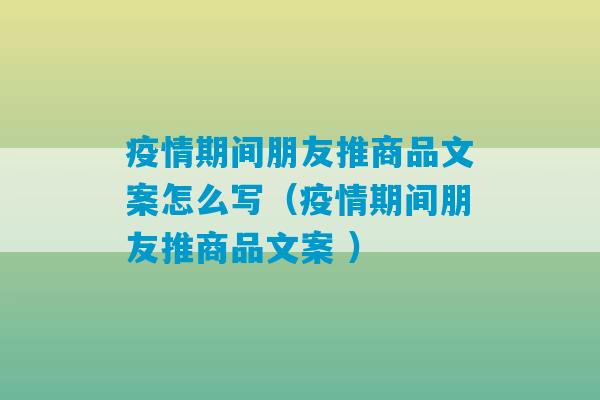 疫情期间朋友推商品文案怎么写（疫情期间朋友推商品文案 ）